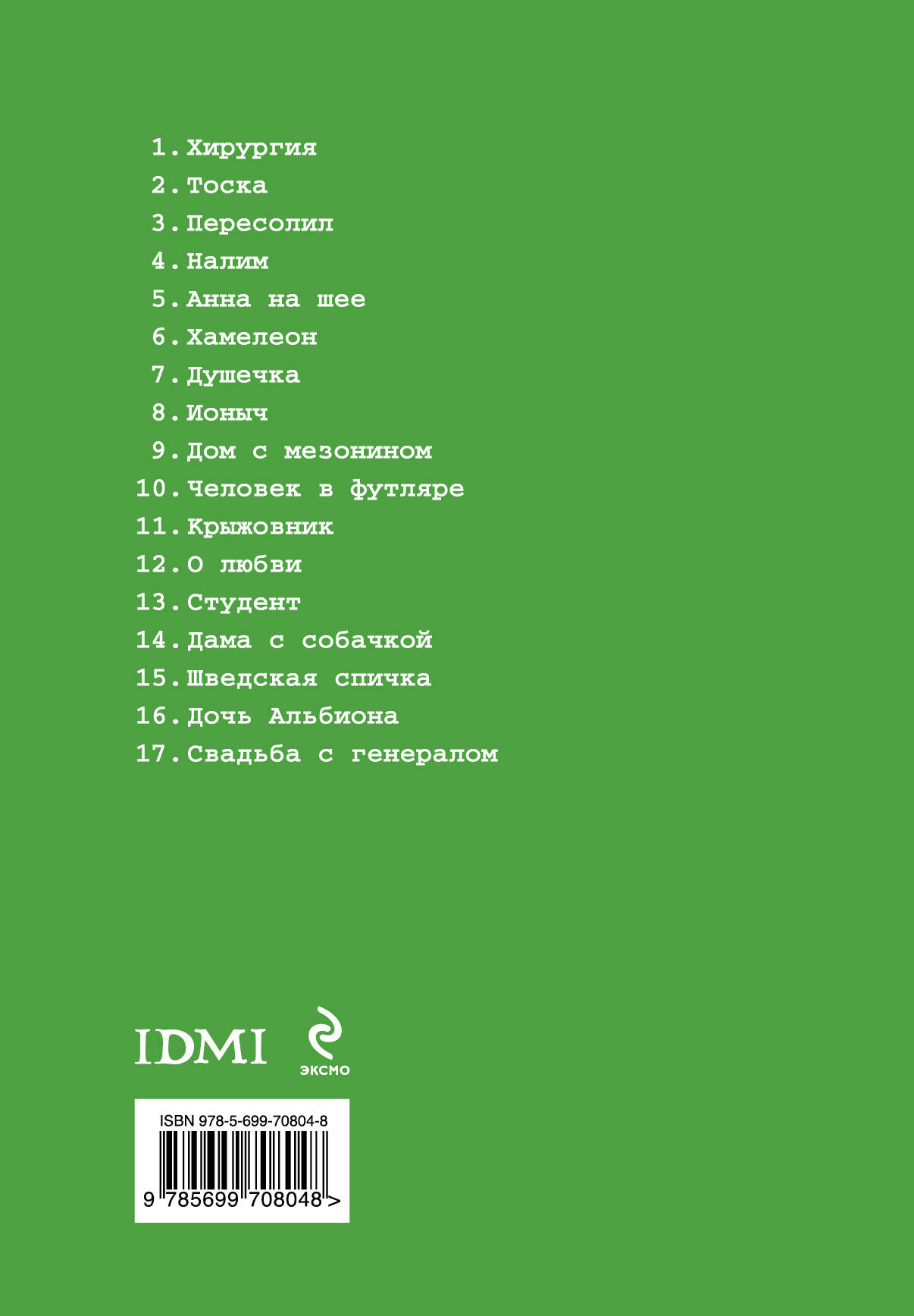 1. Хирургия
2. Тоска
3. Пересолил
4. Налим
5. Анна на шее
6. Хамелеон
7. Душечка
8. Ионыч
9. Дом с мезонином
10. Человек в футляре
11. Крыжовник
12. О любви
13. Студент
14. Дама с собачкой
15. Шведская спичка
16. Дочь Альбиона
17. Свадьба с генералом

IDMI

ЭКСМО

ISBN 978-5-699-70804-8

9 785699 708048 >